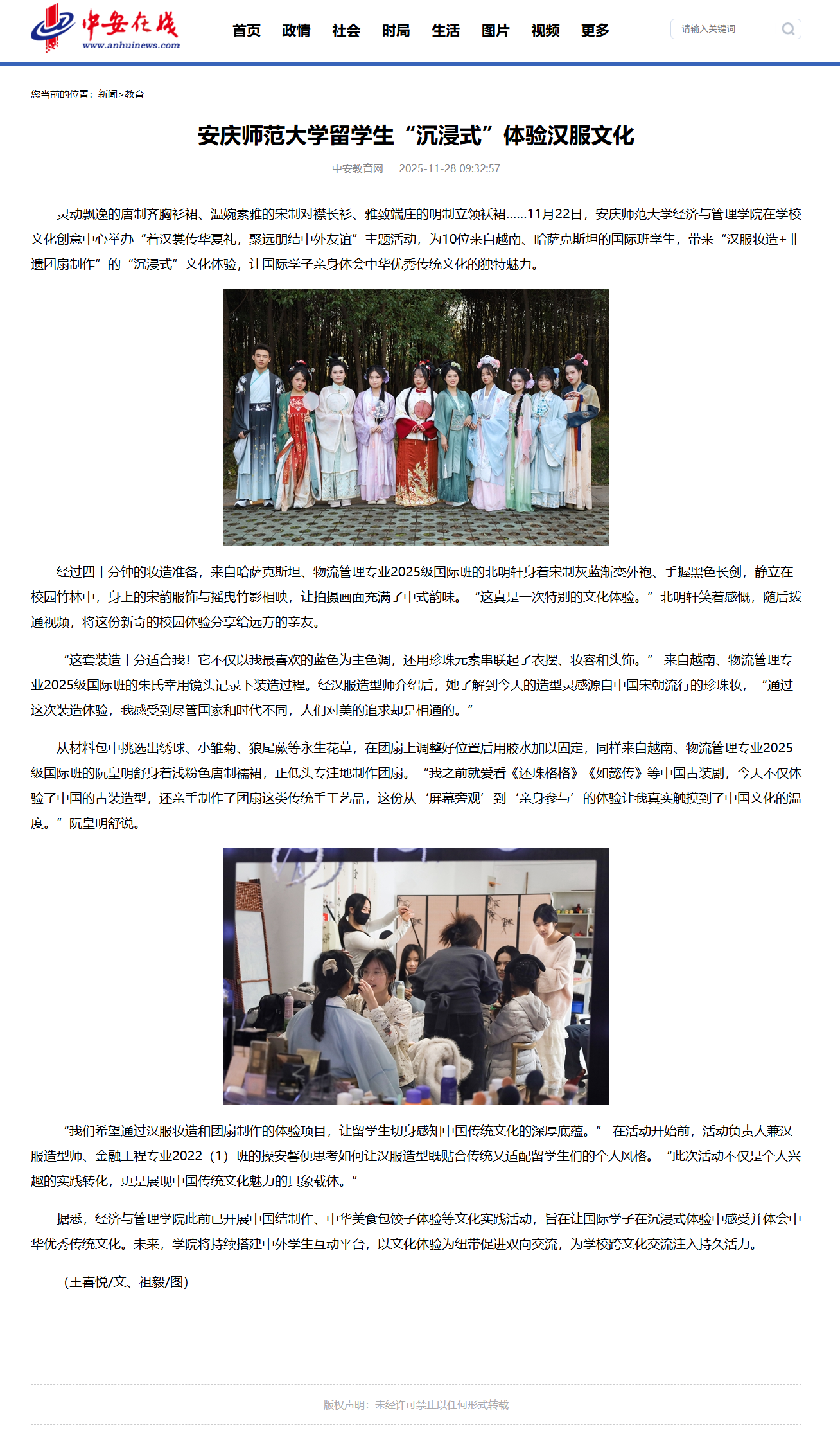 中安在线
www.anhuinews.com

首页 政情 社会 时局 生活 图片 视频 更多

请输入关键词

您当前的位置：新闻>教育

安庆师范大学留学生“沉浸式”体验汉服文化

中安教育网 2025-11-28 09:32:57

灵动飘逸的唐制齐胸衫裙、温婉素雅的宋制对襟长衫、雅致端庄的明制立领袄裙......11月22日，安庆师范大学经济与管理学院在学校文化创意中心举办“着汉裳传华夏礼，聚远朋结中外友谊”主题活动，为10位来自越南、哈萨克斯坦的国际班学生，带来“汉服妆造+非遗团扇制作”的“沉浸式”文化体验，让国际学子亲身体会中华优秀传统文化的独特魅力。

经过四十分钟的妆造准备，来自哈萨克斯坦、物流管理专业2025级国际班的北明轩身着宋制灰蓝渐变外袍、手握黑色长剑，静立在校园竹林中，身上的宋韵服饰与摇曳竹影相映，让拍摄画面充满了中式韵味。“这真是一次特别的文化体验。”北明轩笑着感慨，随后拨通视频，将这份新奇的校园体验分享给远方的亲友。

“这套装造十分适合我！它不仅以我最喜欢的蓝色为主色调，还用珍珠元素串联起了衣摆、妆容和头饰。”来自越南、物流管理专业2025级国际班的朱氏幸用镜头记录下装造过程。经汉服造型师介绍后，她了解到今天的造型灵感源自中国宋朝流行的珍珠妆，“通过这次装造体验，我感受到尽管国家和时代不同，人们对美的追求却是相通的。”

从材料包中挑选出绣球、小雏菊、狼尾蕨等永生花草，在团扇上调整好位置后用胶水加以固定，同样来自越南、物流管理专业2025级国际班的阮皇明舒身着浅粉色唐制襦裙，正低头专注地制作团扇。“我之前就爱看《还珠格格》《如懿传》等中国古装剧，今天不仅体验了中国的古装造型，还亲手制作了团扇这类传统手工艺品，这份从‘屏幕旁观’到‘亲身参与’的体验让我真实触摸到了中国文化的温度。”阮皇明舒说。

“我们希望通过汉服妆造和团扇制作的体验项目，让留学生切身感知中国传统文化的深厚底蕴。”在活动开始前，活动负责人兼汉服造型师、金融工程专业2022（1）班的操安馨便思考如何让汉服造型既贴合传统又适配留学生们的个人风格。“此次活动不仅是个人兴趣的实践转化，更是展现中国传统文化魅力的具象载体。”

据悉，经济与管理学院此前已开展中国结制作、中华美食包饺子体验等文化实践活动，旨在让国际学子在沉浸式体验中感受并体会中华优秀传统文化。未来，学院将持续搭建中外学生互动平台，以文化体验为纽带促进双向交流，为学校跨文化交流注入持久活力。

（王喜悦/文、祖毅/图）

版权声明：未经许可禁止以任何形式转载